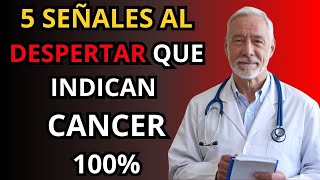 5 SEÑALES AL DESPERTAR QUE INDICAN CANCER 100%